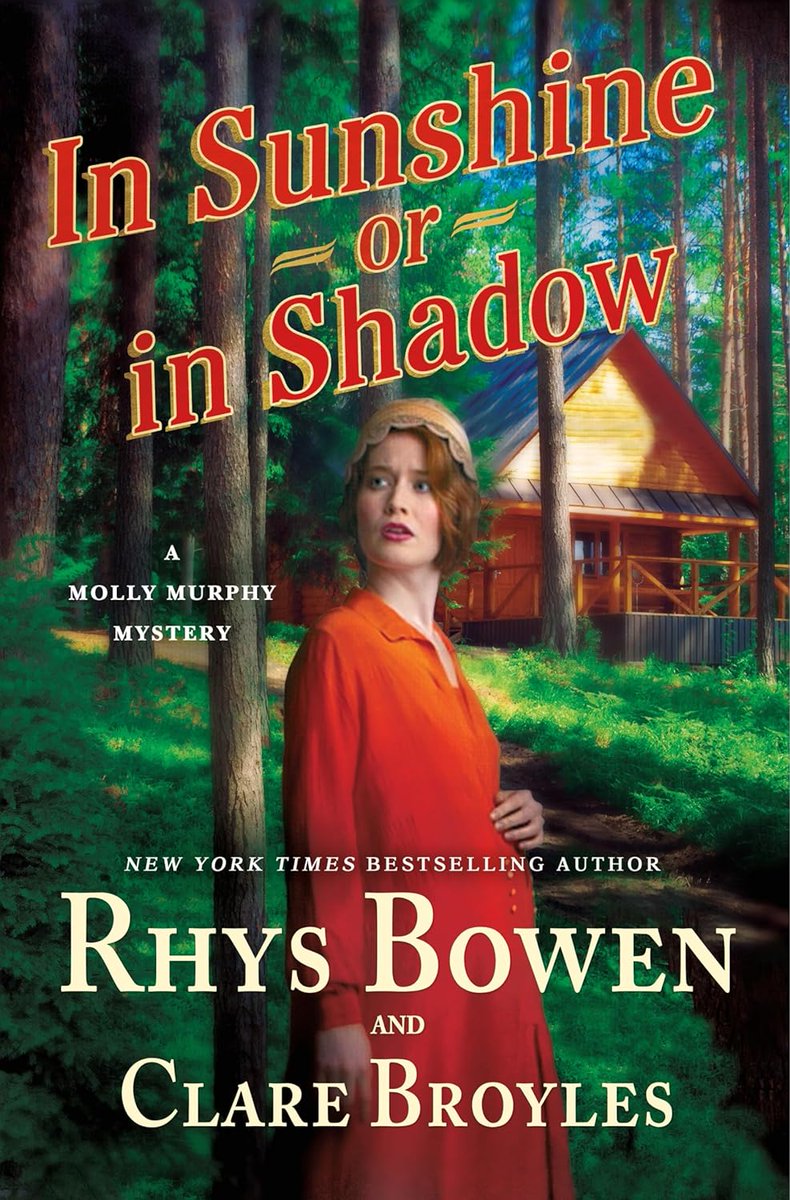 In Sunshine
or
in Shadow

A
MOLLY MURPHY
MYSTERY

NEW YORK TIMES BESTSELLING AUTHOR
RHYS BOWEN
AND
CLARE BROYLES